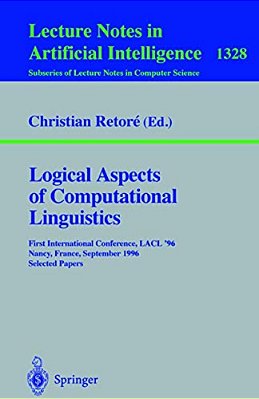 Lecture Notes in
Artificial Intelligence 1328
Subseries of Lecture Notes in Computer Science

Christian Retoré (Ed.)

Logical Aspects of Computational Linguistics

First International Conference, LACL '96
Nancy, France, September 1996
Selected Papers

Springer